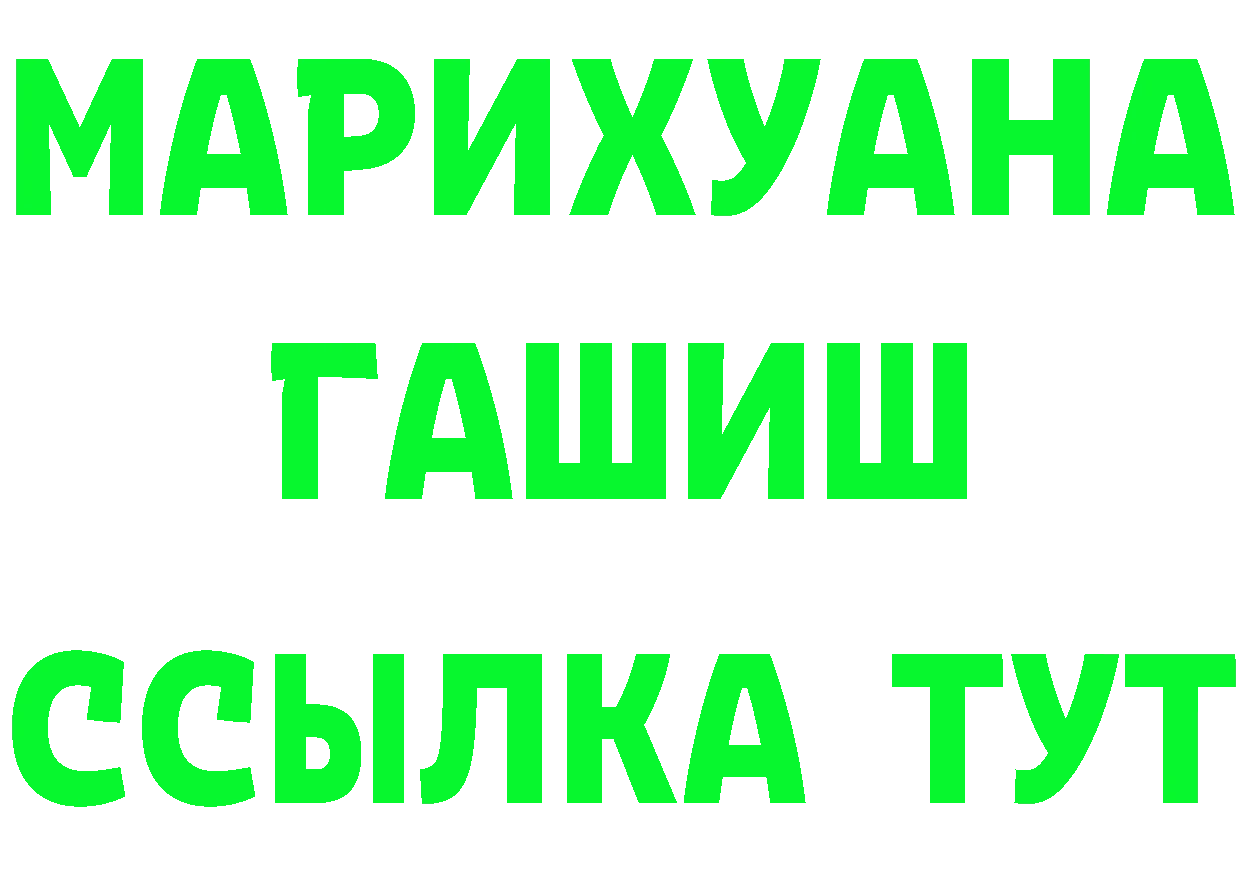 МАРИХУАНА
ГАШИШ
ССЫЛКА ТУТ